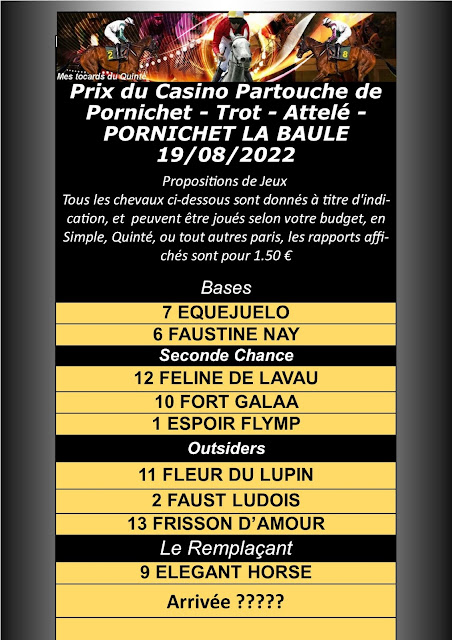 Mes tocards du Quinté

Prix du Casino Partouche de Pornichet - Trot - Attelé - PORNICHET LA BAULE 19/08/2022

Propositions de Jeux
Tous les chevaux ci-dessous sont donnés à titre d'indication, et peuvent être joués selon votre budget, en Simple, Quinté, ou tout autres paris, les rapports affichés sont pour 1.50 €

Bases

7 EQUEJUELO

6 FAUSTINE NAY

Seconde Chance

12 FELINE DE LAVAU

10 FORT GALAA

1 ESPOIR FLYMP

Outsiders

11 FLEUR DU LUPIN

2 FAUST LUDOIS

13 FRISSON D'AMOUR

Le Remplaçant

9 ELEGANT HORSE

Arrivée ?????